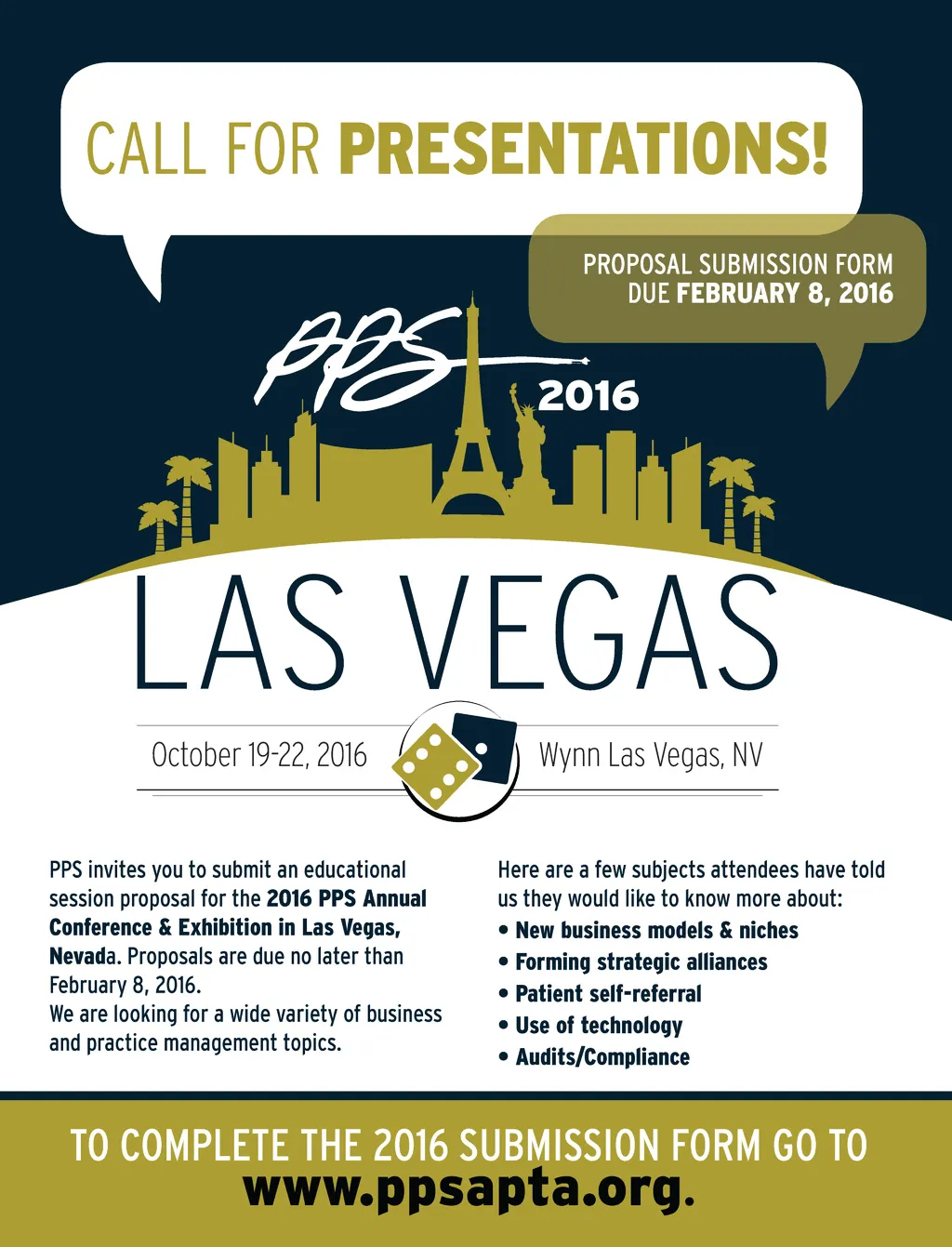 CALL FOR PRESENTATIONS!

PROPOSAL SUBMISSION FORM
DUE FEBRUARY 8, 2016

PPS

2016

LAS VEGAS

October 19-22, 2016

Wynn Las Vegas, NV

PPS invites you to submit an educational session proposal for the 2016 PPS Annual Conference & Exhibition in Las Vegas, Nevada. Proposals are due no later than February 8, 2016.
We are looking for a wide variety of business and practice management topics.

Here are a few subjects attendees have told us they would like to know more about:
• New business models & niches
• Forming strategic alliances
• Patient self-referral
• Use of technology
• Audits/Compliance

TO COMPLETE THE 2016 SUBMISSION FORM GO TO
www.ppsapta.org.